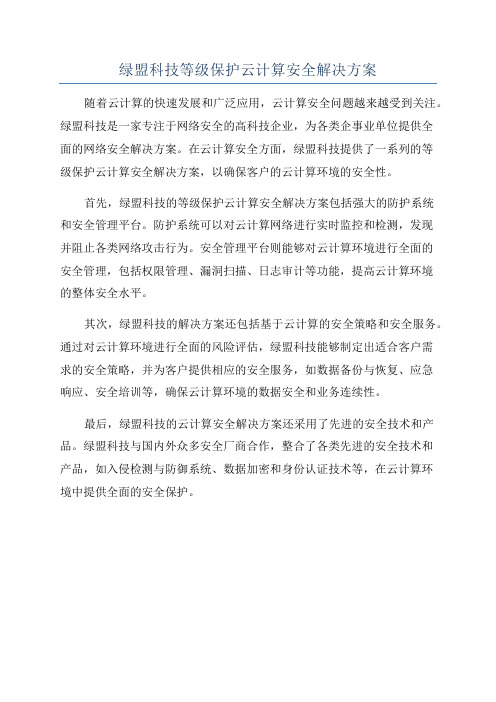 绿盟科技等级保护云计算安全解决方案

随着云计算的快速发展和广泛应用，云计算安全问题越来越受到关注。绿盟科技是一家专注于网络安全的高科技企业，为各类企事业单位提供全面的网络安全解决方案。在云计算安全方面，绿盟科技提供了一系列的等级保护云计算安全解决方案，以确保客户的云计算环境的安全性。

首先，绿盟科技的等级保护云计算安全解决方案包括强大的防护系统和安全管理平台。防护系统可以对云计算网络进行实时监控和检测，发现并阻止各类网络攻击行为。安全管理平台则能够对云计算环境进行全面的安全管理，包括权限管理、漏洞扫描、日志审计等功能，提高云计算环境的整体安全水平。

其次，绿盟科技的解决方案还包括基于云计算的安全策略和安全服务。通过对云计算环境进行全面的风险评估，绿盟科技能够制定出适合客户需求的安全策略，并为客户提供相应的安全服务，如数据备份与恢复、应急响应、安全培训等，确保云计算环境的数据安全和业务连续性。

最后，绿盟科技的云计算安全解决方案还采用了先进的安全技术和产品。绿盟科技与国内外众多安全厂商合作，整合了各类先进的安全技术和产品，如入侵检测与防御系统、数据加密和身份认证技术等，在云计算环境中提供全面的安全保护。